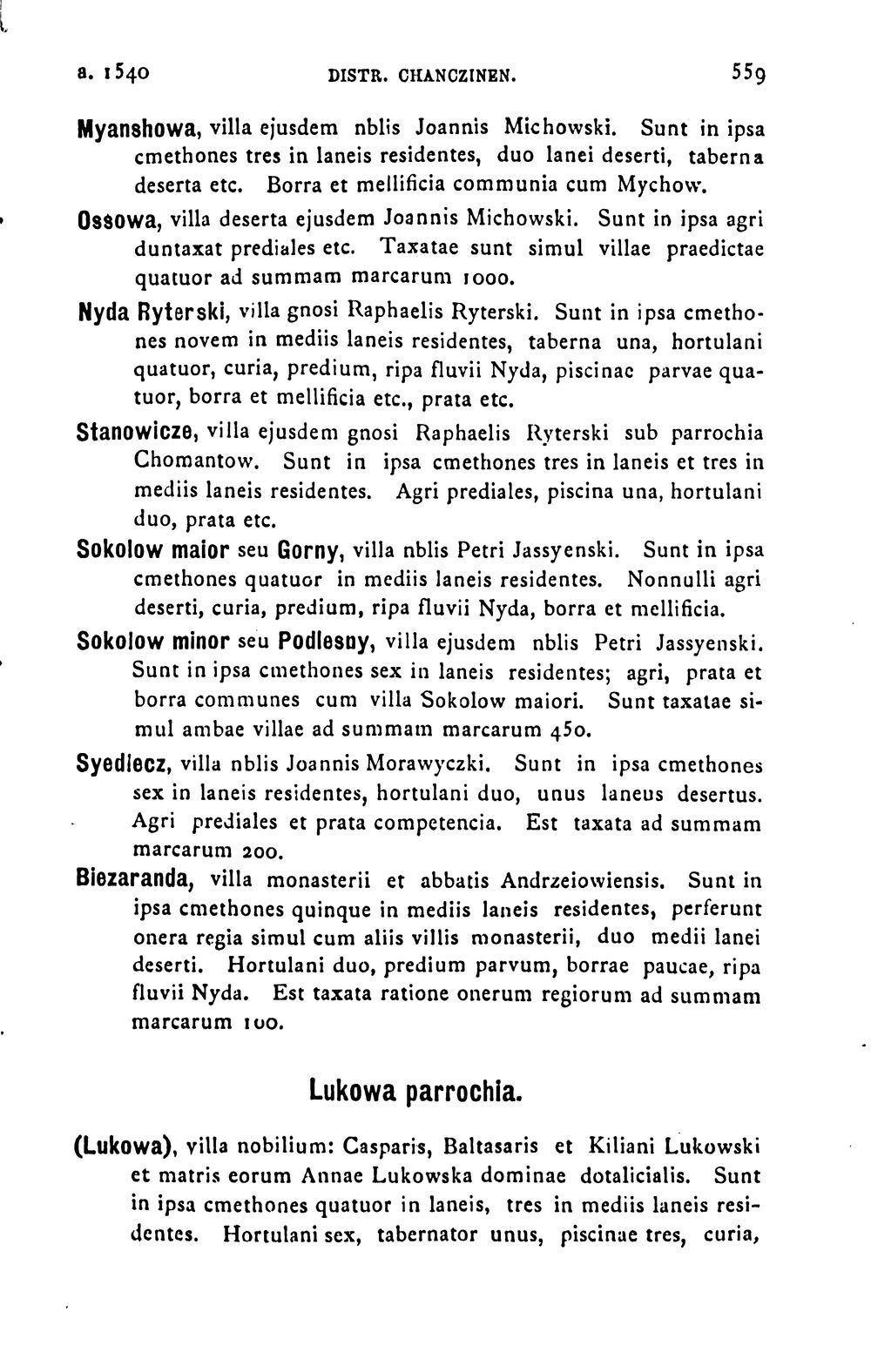 a. 1540 DISTR. CHANCZINEN. 559

Myanshowa, villa ejusdem nblis Joannis Michowski. Sunt in ipsa cmethones tres in laneis residentes, duo lanei deserti, taberna deserta etc. Borra et mellificia communia cum Mychow.

Ossowa, villa deserta ejusdem Joannis Michowski. Sunt in ipsa agri duntaxat prediales etc. Taxatae sunt simul villae praedictae quatuor ad summam marcarum 1000.

Nyda Ryterski, villa gnosi Raphaelis Ryterski. Sunt in ipsa cmethones novem in mediis laneis residentes, taberna una, hortulani quatuor, curia, predium, ripa fluvii Nyda, piscinae parvae quatuor, borra et mellificia etc., prata etc.

Stanowicze, villa ejusdem gnosi Raphaelis Ryterski sub parrochia Chomantow. Sunt in ipsa cmethones tres in laneis et tres in mediis laneis residentes. Agri prediales, piscina una, hortulani duo, prata etc.

Sokolow maior seu Gorny, villa nblis Petri Jassyenski. Sunt in ipsa cmethones quatuor in mediis laneis residentes. Nonnulli agri deserti, curia, predium, ripa fluvii Nyda, borra et mellificia.

Sokolow minor seu Podlesny, villa ejusdem nblis Petri Jassyenski. Sunt in ipsa cmethones sex in laneis residentes; agri, prata et borra communes cum villa Sokolow maiori. Sunt taxatae simul ambae villae ad summam marcarum 450.

Syedlecz, villa nblis Joannis Morawyczki. Sunt in ipsa cmethones sex in laneis residentes, hortulani duo, unus laneus desertus. Agri prediales et prata competencia. Est taxata ad summam marcarum 200.

Biezaranda, villa monasterii et abbatis Andrzeiowiensis. Sunt in ipsa cmethones quinque in mediis laneis residentes, perferunt onera regia simul cum aliis villis monasterii, duo medii lanei deserti. Hortulani duo, predium parvum, borrae paucae, ripa fluvii Nyda. Est taxata ratione onerum regiorum ad summam marcarum 100.

Lukowa parrochia.

(Lukowa), villa nobilium: Casparis, Baltasaris et Kiliani Lukowski et matris eorum Annae Lukowska dominae dotalicialis. Sunt in ipsa cmethones quatuor in laneis, tres in mediis laneis residentes. Hortulani sex, tabernator unus, piscinae tres, curia,